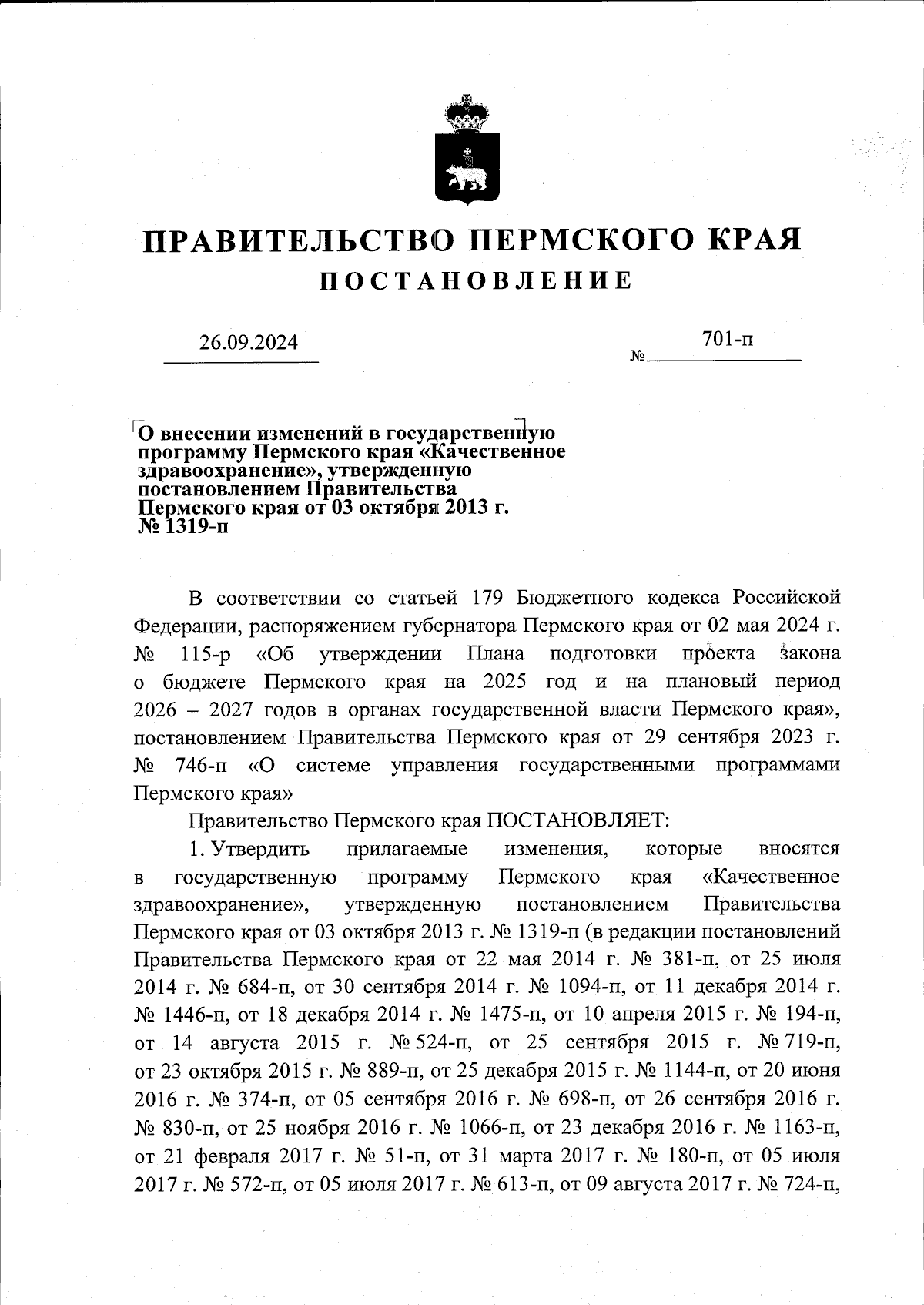 ПРАВИТЕЛЬСТВО ПЕРМСКОГО КРАЯ
ПОСТАНОВЛЕНИЕ

26.09.2024 № 701-п

О внесении изменений в государственную программу Пермского края «Качественное здравоохранение», утвержденную постановлением Правительства Пермского края от 03 октября 2013 г. № 1319-п

В соответствии со статьей 179 Бюджетного кодекса Российской Федерации, распоряжением губернатора Пермского края от 02 мая 2024 г. № 115-р «Об утверждении Плана подготовки проекта закона о бюджете Пермского края на 2025 год и на плановый период 2026 – 2027 годов в органах государственной власти Пермского края», постановлением Правительства Пермского края от 29 сентября 2023 г. № 746-п «О системе управления государственными программами Пермского края»

Правительство Пермского края ПОСТАНОВЛЯЕТ:

1. Утвердить прилагаемые изменения, которые вносятся в государственную программу Пермского края «Качественное здравоохранение», утвержденную постановлением Правительства Пермского края от 03 октября 2013 г. № 1319-п (в редакции постановлений Правительства Пермского края от 22 мая 2014 г. № 381-п, от 25 июля 2014 г. № 684-п, от 30 сентября 2014 г. № 1094-п, от 11 декабря 2014 г. № 1446-п, от 18 декабря 2014 г. № 1475-п, от 10 апреля 2015 г. № 194-п, от 14 августа 2015 г. № 524-п, от 25 сентября 2015 г. № 719-п, от 23 октября 2015 г. № 889-п, от 25 декабря 2015 г. № 1144-п, от 20 июня 2016 г. № 374-п, от 05 сентября 2016 г. № 698-п, от 26 сентября 2016 г. № 830-п, от 25 ноября 2016 г. № 1066-п, от 23 декабря 2016 г. № 1163-п, от 21 февраля 2017 г. № 51-п, от 31 марта 2017 г. № 180-п, от 05 июля 2017 г. № 572-п, от 05 июля 2017 г. № 613-п, от 09 августа 2017 г. № 724-п,